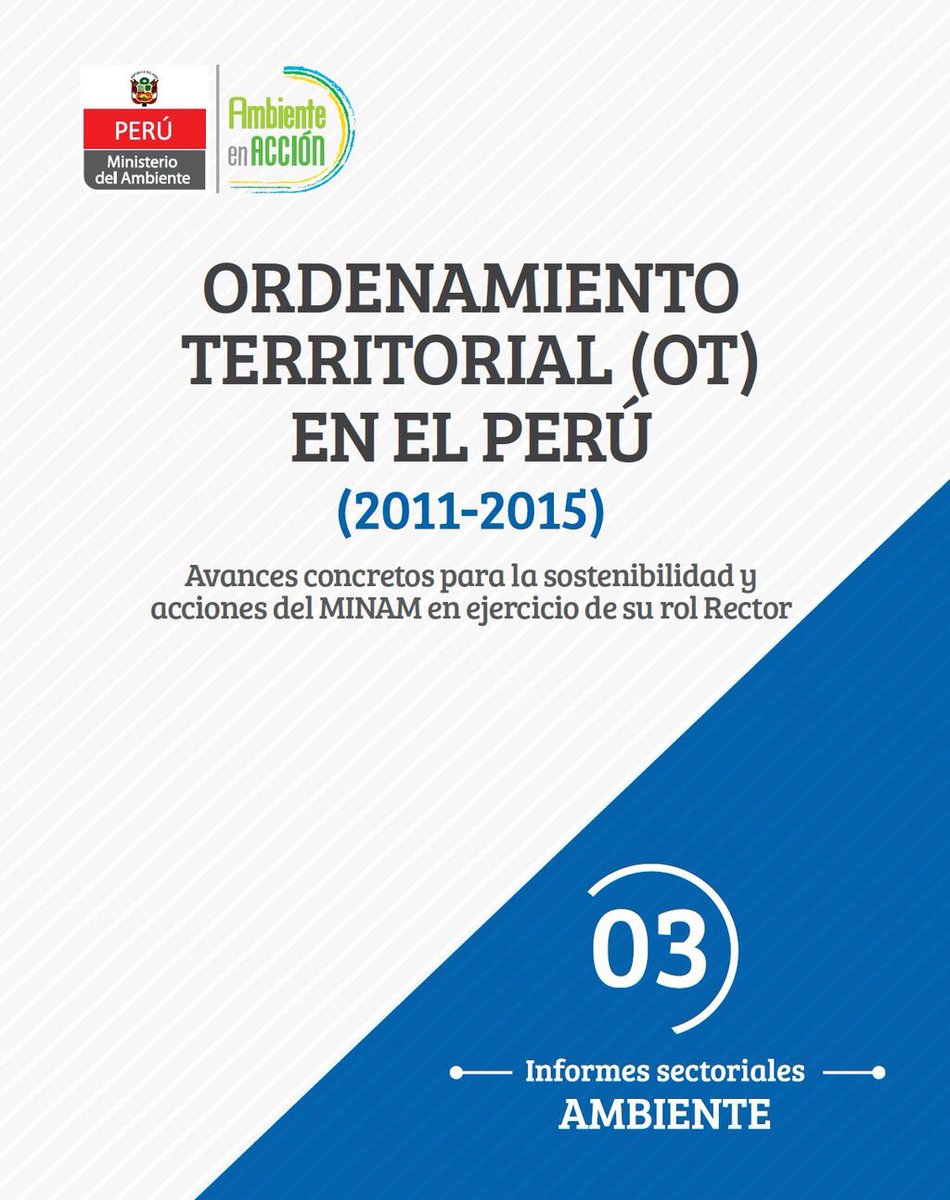 PERÚ
Ministerio del Ambiente

Ambiente en ACCIÓN

ORDENAMIENTO TERRITORIAL (OT) EN EL PERÚ

(2011-2015)

Avances concretos para la sostenibilidad y acciones del MINAM en ejercicio de su rol Rector

03

Informes sectoriales
AMBIENTE